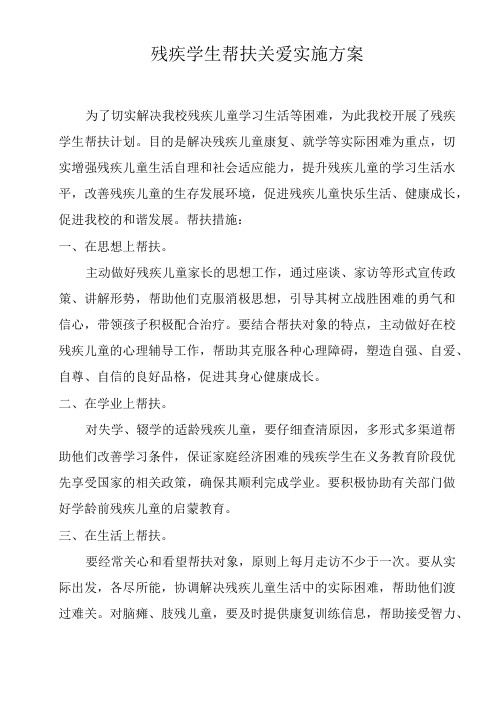 残疾学生帮扶关爱实施方案

为了切实解决我校残疾儿童学习生活等困难，为此我校开展了残疾学生帮扶计划。目的是解决残疾儿童康复、就学等实际困难为重点，切实增强残疾儿童生活自理和社会适应能力，提升残疾儿童的学习生活水平，改善残疾儿童的生存发展环境，促进残疾儿童快乐生活、健康成长，促进我校的和谐发展。帮扶措施：

一、在思想上帮扶。

主动做好残疾儿童家长的思想工作，通过座谈、家访等形式宣传政策、讲解形势，帮助他们克服消极思想，引导其树立战胜困难的勇气和信心，带领孩子积极配合治疗。要结合帮扶对象的特点，主动做好在校残疾儿童的心理辅导工作，帮助其克服各种心理障碍，塑造自强、自爱、自尊、自信的良好品格，促进其身心健康成长。

二、在学业上帮扶。

对失学、辍学的适龄残疾儿童，要仔细查清原因，多形式多渠道帮助他们改善学习条件，保证家庭经济困难的残疾学生在义务教育阶段优先享受国家的相关政策，确保其顺利完成学业。要积极协助有关部门做好学龄前残疾儿童的启蒙教育。

三、在生活上帮扶。

要经常关心和看望帮扶对象，原则上每月走访不少于一次。要从实际出发，各尽所能，协调解决残疾儿童生活中的实际困难，帮助他们渡过难关。对脑瘫、肢残儿童，要及时提供康复训练信息，帮助接受智力、